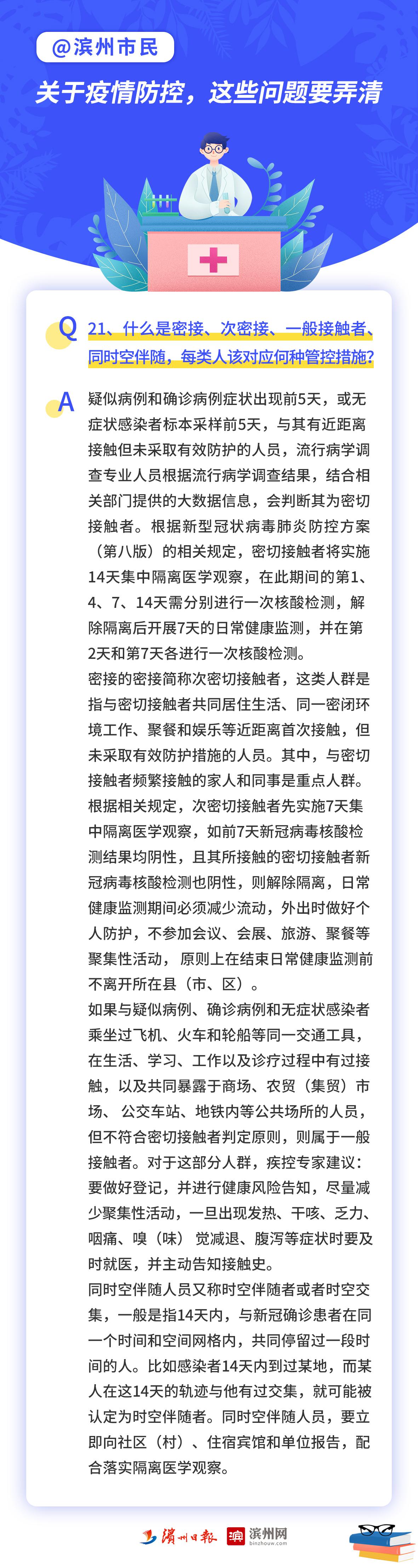 @滨州市民

关于疫情防控，这些问题要弄清

Q 21、什么是密接、次密接、一般接触者、同时空伴随，每类人该对应何种管控措施？

A 疑似病例和确诊病例症状出现前5天，或无症状感染者标本采样前5天，与其有近距离接触但未采取有效防护的人员，流行病学调查专业人员根据流行病学调查结果，结合相关部门提供的大数据信息，会判断其为密切接触者。根据新型冠状病毒肺炎防控方案（第八版）的相关规定，密切接触者将实施14天集中隔离医学观察，在此期间的第1、4、7、14天需分别进行一次核酸检测，解除隔离后开展7天的日常健康监测，并在第2天和第7天各进行一次核酸检测。
密接的密接简称次密切接触者，这类人群是指与密切接触者共同居住生活、同一密闭环境工作、聚餐和娱乐等近距离首次接触，但未采取有效防护措施的人员。其中，与密切接触者频繁接触的家人和同事是重点人群。根据相关规定，次密切接触者先实施7天集中隔离医学观察，如前7天新冠病毒核酸检测结果均阴性，且其所接触的密切接触者新冠病毒核酸检测也阴性，则解除隔离，日常健康监测期间必须减少流动，外出时做好个人防护，不参加会议、会展、旅游、聚餐等聚集性活动，原则上在结束日常健康监测前不离开所在县（市、区）。
如果与疑似病例、确诊病例和无症状感染者乘坐过飞机、火车和轮船等同一交通工具，在生活、学习、工作以及诊疗过程中有过接触，以及共同暴露于商场、农贸（集贸）市场、公交车站、地铁内等公共场所的人员，但不符合密切接触者判定原则，则属于一般接触者。对于这部分人群，疾控专家建议：要做好登记，并进行健康风险告知，尽量减少聚集性活动，一旦出现发热、干咳、乏力、咽痛、嗅（味）觉减退、腹泻等症状时要及时就医，并主动告知接触史。
同时空伴随人员又称时空伴随者或者时空交集，一般是指14天内，与新冠确诊患者在同一个时间和空间网格内，共同停留过一段时间的人。比如感染者14天内到过某地，而某人在这14天的轨迹与他有过交集，就可能被认定为时空伴随者。同时空伴随人员，要立即向社区（村）、住宿宾馆和单位报告，配合落实隔离医学观察。

滨州日报 滨州网 binzhouw.com